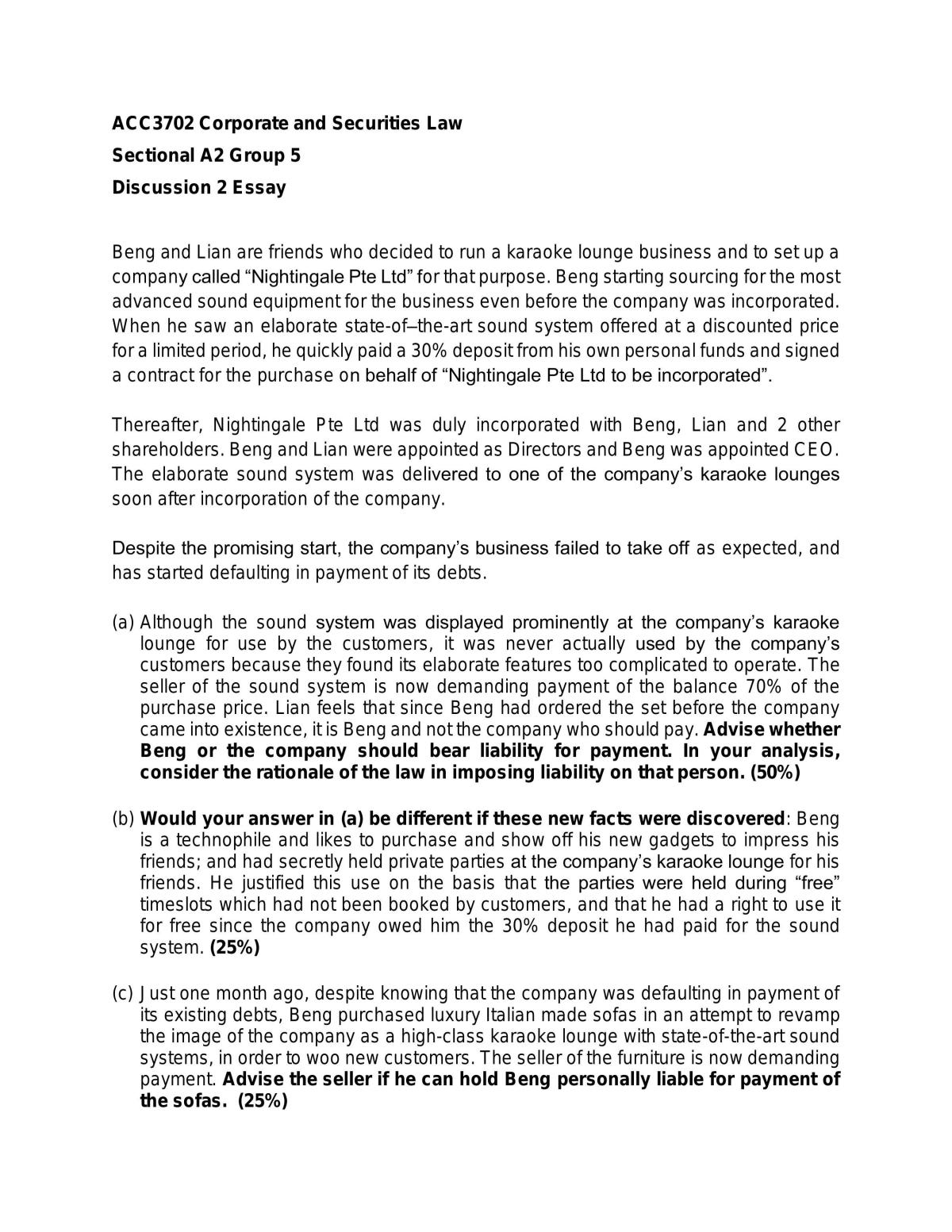 ACC3702 Corporate and Securities Law

Sectional A2 Group 5

Discussion 2 Essay

Beng and Lian are friends who decided to run a karaoke lounge business and to set up a company called "Nightingale Pte Ltd" for that purpose. Beng starting sourcing for the most advanced sound equipment for the business even before the company was incorporated. When he saw an elaborate state-of–the-art sound system offered at a discounted price for a limited period, he quickly paid a 30% deposit from his own personal funds and signed a contract for the purchase on behalf of "Nightingale Pte Ltd to be incorporated".

Thereafter, Nightingale Pte Ltd was duly incorporated with Beng, Lian and 2 other shareholders. Beng and Lian were appointed as Directors and Beng was appointed CEO. The elaborate sound system was delivered to one of the company's karaoke lounges soon after incorporation of the company.

Despite the promising start, the company's business failed to take off as expected, and has started defaulting in payment of its debts.

(a) Although the sound system was displayed prominently at the company's karaoke lounge for use by the customers, it was never actually used by the company's customers because they found its elaborate features too complicated to operate. The seller of the sound system is now demanding payment of the balance 70% of the purchase price. Lian feels that since Beng had ordered the set before the company came into existence, it is Beng and not the company who should pay. Advise whether Beng or the company should bear liability for payment. In your analysis, consider the rationale of the law in imposing liability on that person. (50%)

(b) Would your answer in (a) be different if these new facts were discovered: Beng is a technophile and likes to purchase and show off his new gadgets to impress his friends; and had secretly held private parties at the company's karaoke lounge for his friends. He justified this use on the basis that the parties were held during "free" timeslots which had not been booked by customers, and that he had a right to use it for free since the company owed him the 30% deposit he had paid for the sound system. (25%)

(c) Just one month ago, despite knowing that the company was defaulting in payment of its existing debts, Beng purchased luxury Italian made sofas in an attempt to revamp the image of the company as a high-class karaoke lounge with state-of-the-art sound systems, in order to woo new customers. The seller of the furniture is now demanding payment. Advise the seller if he can hold Beng personally liable for payment of the sofas. (25%)